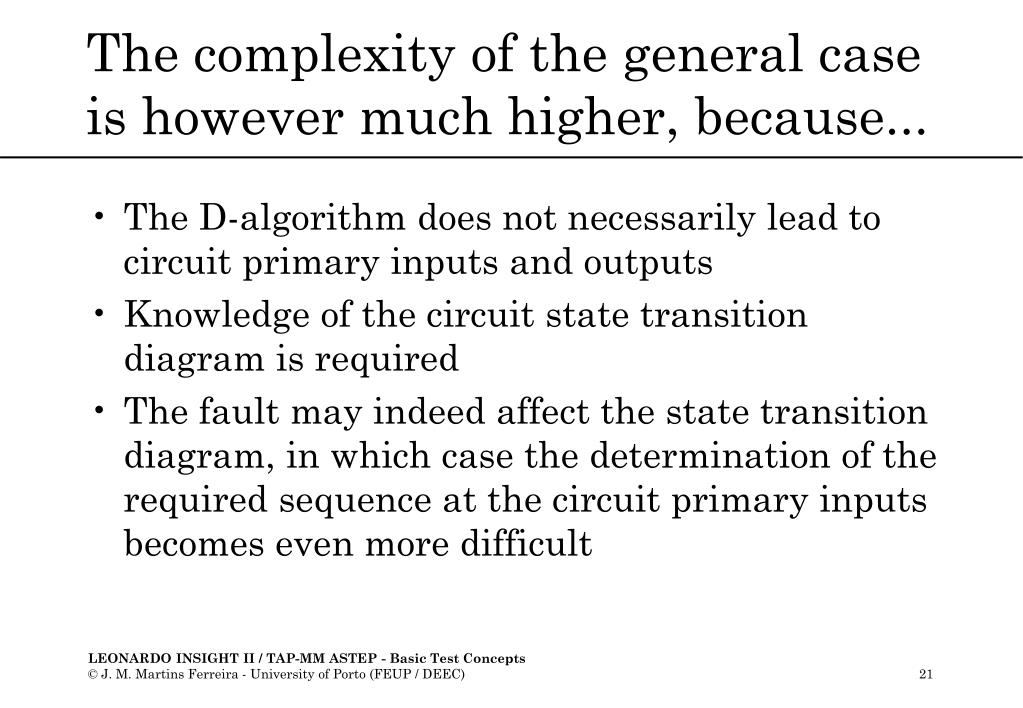 The complexity of the general case is however much higher, because...

• The D-algorithm does not necessarily lead to circuit primary inputs and outputs
• Knowledge of the circuit state transition diagram is required
• The fault may indeed affect the state transition diagram, in which case the determination of the required sequence at the circuit primary inputs becomes even more difficult

LEONARDO INSIGHT II / TAP-MM ASTEP - Basic Test Concepts
© J. M. Martins Ferreira - University of Porto (FEUP / DEEC)
21